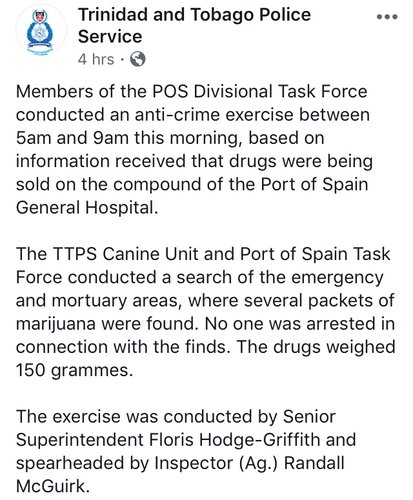 Trinidad and Tobago Police Service
4 hrs ·

Members of the POS Divisional Task Force conducted an anti-crime exercise between 5am and 9am this morning, based on information received that drugs were being sold on the compound of the Port of Spain General Hospital.

The TTPS Canine Unit and Port of Spain Task Force conducted a search of the emergency and mortuary areas, where several packets of marijuana were found. No one was arrested in connection with the finds. The drugs weighed 150 grammes.

The exercise was conducted by Senior Superintendent Floris Hodge-Griffith and spearheaded by Inspector (Ag.) Randall McGuirk.